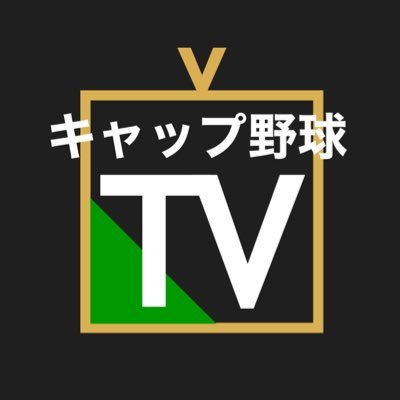 キャップ野球
TV